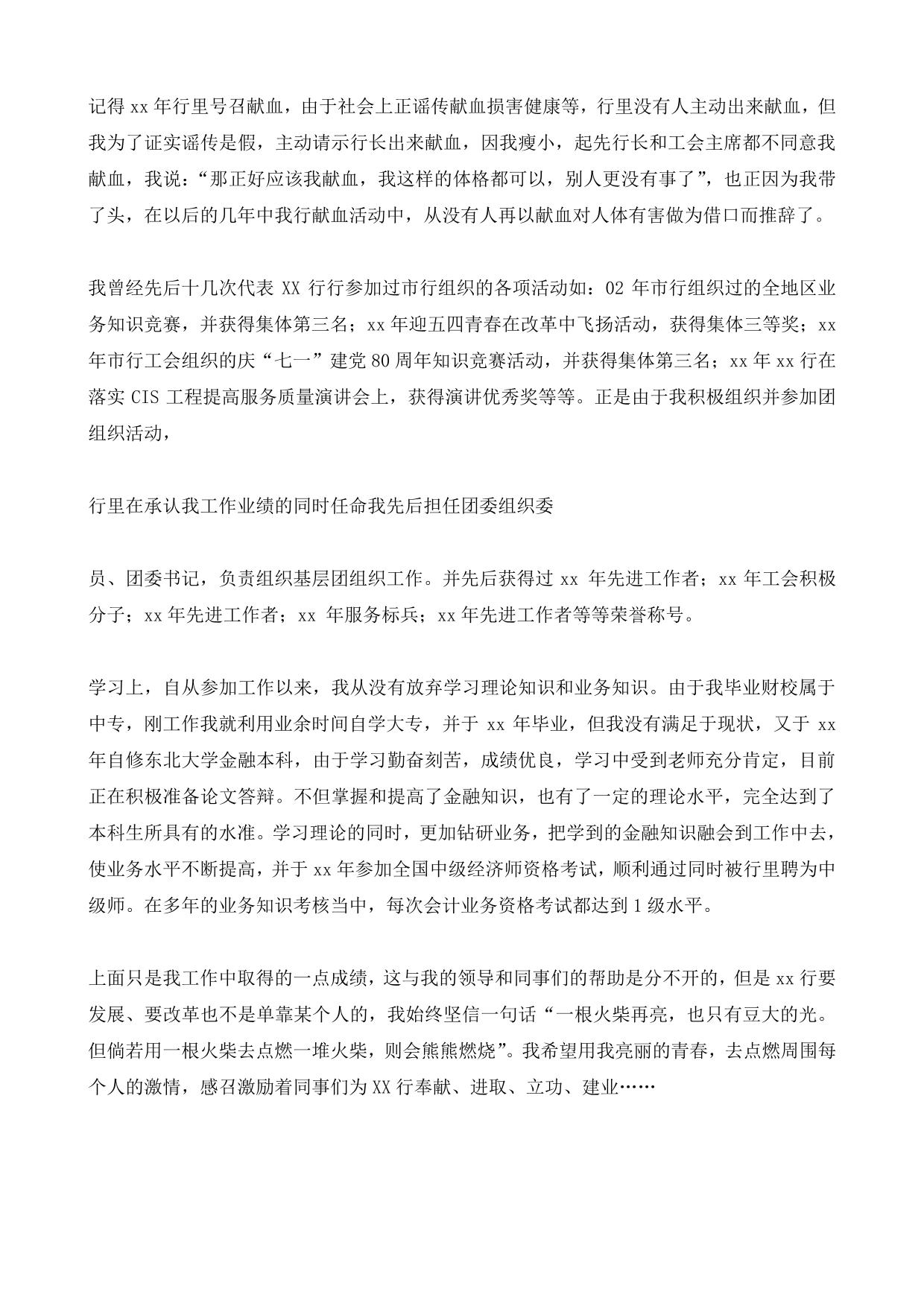 记得 xx 年行里号召献血，由于社会上正谣传献血损害健康等，行里没有人主动出来献血，但我为了证实谣传是假，主动请示行长出来献血，因我瘦小，起先行长和工会主席都不同意我献血，我说：“那正好应该我献血，我这样的体格都可以，别人更没有事了”，也正因为我带了头，在以后的几年中我行献血活动中，从没有人再以献血对人体有害做为借口而推辞了。

我曾经先后十几次代表 XX 行行参加过市行组织的各项活动如：02 年市行组织过的全地区业务知识竞赛，并获得集体第三名；xx 年迎五四青春在改革中飞扬活动，获得集体三等奖；xx 年市行工会组织的庆“七一”建党 80 周年知识竞赛活动，并获得集体第三名；xx 年 xx 行在落实 CIS 工程提高服务质量演讲会上，获得演讲优秀奖等等。正是由于我积极组织并参加团组织活动，

行里在承认我工作业绩的同时任命我先后担任团委组织委

员、团委书记，负责组织基层团组织工作。并先后获得过 xx 年先进工作者；xx 年工会积极分子；xx 年先进工作者；xx 年服务标兵；xx 年先进工作者等等荣誉称号。

学习上，自从参加工作以来，我从没有放弃学习理论知识和业务知识。由于我毕业财校属于中专，刚工作我就利用业余时间自学大专，并于 xx 年毕业，但我没有满足于现状，又于 xx 年自修东北大学金融本科，由于学习勤奋刻苦，成绩优良，学习中受到老师充分肯定，目前正在积极准备论文答辩。不但掌握和提高了金融知识，也有了一定的理论水平，完全达到了本科生所具有的水准。学习理论的同时，更加钻研业务，把学到的金融知识融会到工作中去，使业务水平不断提高，并于 xx 年参加全国中级经济师资格考试，顺利通过同时被行里聘为中级师。在多年的业务知识考核当中，每次会计业务资格考试都达到 1 级水平。

上面只是我工作中取得的一点成绩，这与我的领导和同事们的帮助是分不开的，但是 xx 行要发展、要改革也不是单靠某个人的，我始终坚信一句话“一根火柴再亮，也只有豆大的光。但倘若用一根火柴去点燃一堆火柴，则会熊熊燃烧”。我希望用我亮丽的青春，去点燃周围每个人的激情，感召激励着同事们为 XX 行奉献、进取、立功、建业……